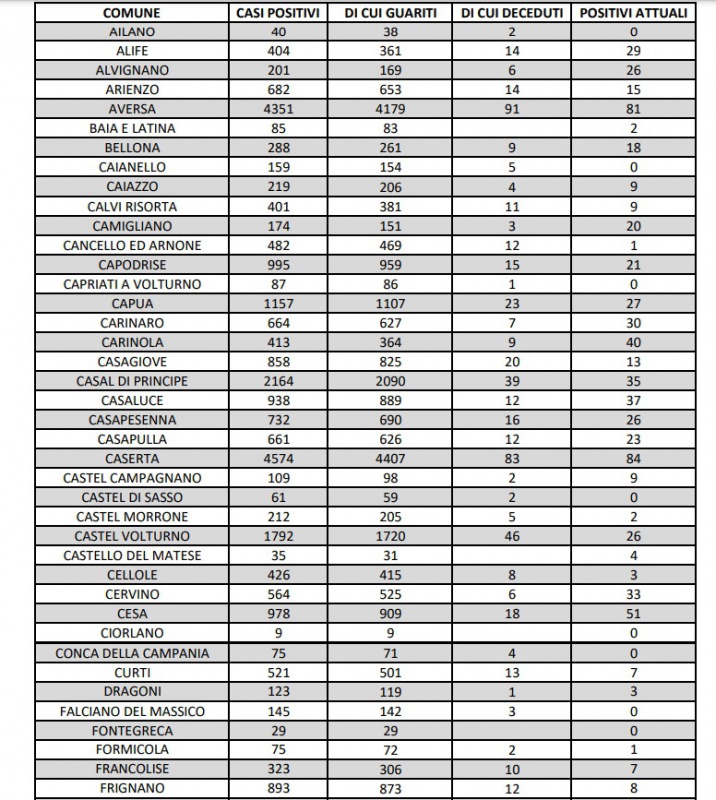 | COMUNE | CASI POSITIVI | DI CUI GUARITI | DI CUI DECEDUTI | POSITIVI ATTUALI |
|---|---|---|---|---|
| AILANO | 40 | 38 | 2 | 0 |
| ALIFE | 404 | 361 | 14 | 29 |
| ALVIGNANO | 201 | 169 | 6 | 26 |
| ARIENZO | 682 | 653 | 14 | 15 |
| AVERSA | 4351 | 4179 | 91 | 81 |
| BAIA E LATINA | 85 | 83 | | 2 |
| BELLONA | 288 | 261 | 9 | 18 |
| CAIANELLO | 159 | 154 | 5 | 0 |
| CAIAZZO | 219 | 206 | 4 | 9 |
| CALVI RISORTA | 401 | 381 | 11 | 9 |
| CAMIGLIANO | 174 | 151 | 3 | 20 |
| CANCELLO ED ARNONE | 482 | 469 | 12 | 1 |
| CAPODRISE | 995 | 959 | 15 | 21 |
| CAPRIATI A VOLTURNO | 87 | 86 | 1 | 0 |
| CAPUA | 1157 | 1107 | 23 | 27 |
| CARINARO | 664 | 627 | 7 | 30 |
| CARINOLA | 413 | 364 | 9 | 40 |
| CASAGIOVE | 858 | 825 | 20 | 13 |
| CASAL DI PRINCIPE | 2164 | 2090 | 39 | 35 |
| CASALUCE | 938 | 889 | 12 | 37 |
| CASAPESENNA | 732 | 690 | 16 | 26 |
| CASAPULLA | 661 | 626 | 12 | 23 |
| CASERTA | 4574 | 4407 | 83 | 84 |
| CASTEL CAMPAGNANO | 109 | 98 | 2 | 9 |
| CASTEL DI SASSO | 61 | 59 | 2 | 0 |
| CASTEL MORRONE | 212 | 205 | 5 | 2 |
| CASTEL VOLTURNO | 1792 | 1720 | 46 | 26 |
| CASTELLO DEL MATESE | 35 | 31 | | 4 |
| CELLOLE | 426 | 415 | 8 | 3 |
| CERVINO | 564 | 525 | 6 | 33 |
| CESA | 978 | 909 | 18 | 51 |
| CIORLANO | 9 | 9 | | 0 |
| CONCA DELLA CAMPANIA | 75 | 71 | 4 | 0 |
| CURTI | 521 | 501 | 13 | 7 |
| DRAGONI | 123 | 119 | 1 | 3 |
| FALCIANO DEL MASSICO | 145 | 142 | 3 | 0 |
| FONTEGRECA | 29 | 29 | | 0 |
| FORMICOLA | 75 | 72 | 2 | 1 |
| FRANCOLISE | 323 | 306 | 10 | 7 |
| FRIGNANO | 893 | 873 | 12 | 8 |